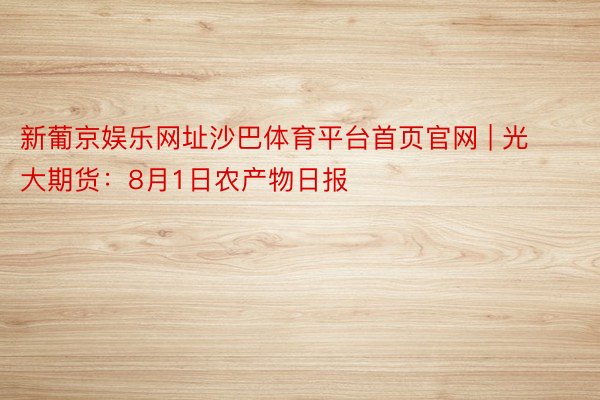 新葡京娱乐网址沙巴体育平台首页官网 | 光大期货：8月1日农产物日报